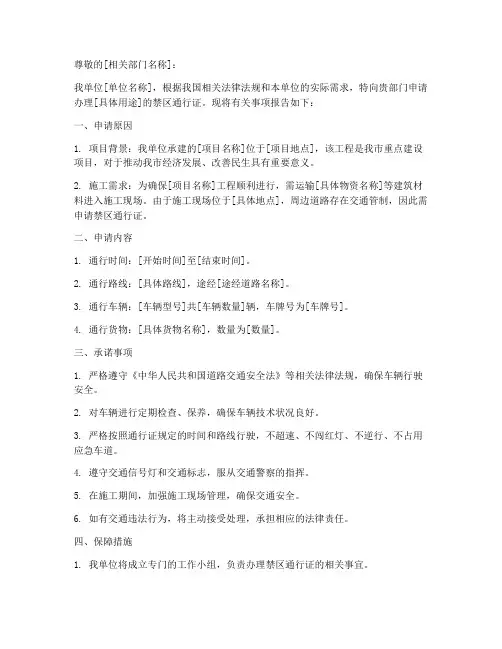 尊敬的[相关部门名称]：

我单位[单位名称]，根据我国相关法律法规和本单位的实际需求，特向贵部门申请办理[具体用途]的禁区通行证。现将有关事项报告如下：

一、申请原因

1. 项目背景：我单位承建的[项目名称]位于[项目地点]，该工程是我市重点建设项目，对于推动我市经济发展、改善民生具有重要意义。

2. 施工需求：为确保[项目名称]工程顺利进行，需运输[具体物资名称]等建筑材料进入施工现场。由于施工现场位于[具体地点]，周边道路存在交通管制，因此需申请禁区通行证。

二、申请内容

1. 通行时间：[开始时间]至[结束时间]。

2. 通行路线：[具体路线]，途经[途经道路名称]。

3. 通行车辆：[车辆型号]共[车辆数量]辆，车牌号为[车牌号]。

4. 通行货物：[具体货物名称]，数量为[数量]。

三、承诺事项

1. 严格遵守《中华人民共和国道路交通安全法》等相关法律法规，确保车辆行驶安全。

2. 对车辆进行定期检查、保养，确保车辆技术状况良好。

3. 严格按照通行证规定的时间和路线行驶，不超速、不闯红灯、不逆行、不占用应急车道。

4. 遵守交通信号灯和交通标志，服从交通警察的指挥。

5. 在施工期间，加强施工现场管理，确保交通安全。

6. 如有交通违法行为，将主动接受处理，承担相应的法律责任。

四、保障措施

1. 我单位将成立专门的工作小组，负责办理禁区通行证的相关事宜。